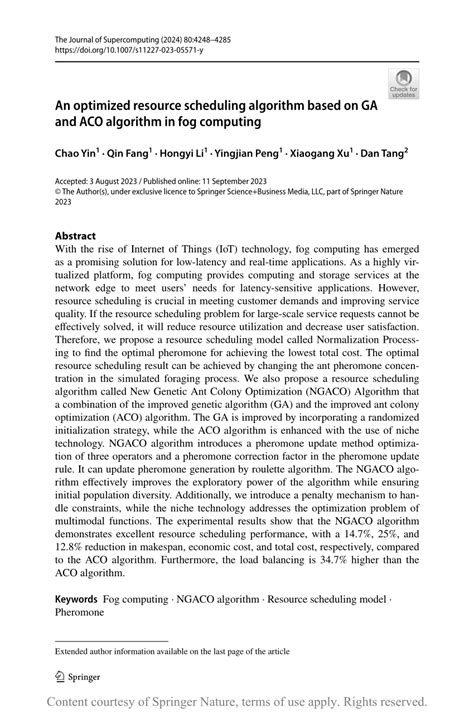 The Journal of Supercomputing (2024) 80:4248–4285
https://doi.org/10.1007/s11227-023-05571-y

Check for updates

An optimized resource scheduling algorithm based on GA and ACO algorithm in fog computing

Chao Yin$^1$ · Qin Fang$^1$ · Hongyi Li$^1$ · Yingjian Peng$^1$ · Xiaogang Xu$^1$ · Dan Tang$^2$

Accepted: 3 August 2023 / Published online: 11 September 2023
© The Author(s), under exclusive licence to Springer Science+Business Media, LLC, part of Springer Nature 2023

Abstract
With the rise of Internet of Things (IoT) technology, fog computing has emerged as a promising solution for low-latency and real-time applications. As a highly virtualized platform, fog computing provides computing and storage services at the network edge to meet users' needs for latency-sensitive applications. However, resource scheduling is crucial in meeting customer demands and improving service quality. If the resource scheduling problem for large-scale service requests cannot be effectively solved, it will reduce resource utilization and decrease user satisfaction. Therefore, we propose a resource scheduling model called Normalization Processing to find the optimal pheromone for achieving the lowest total cost. The optimal resource scheduling result can be achieved by changing the ant pheromone concentration in the simulated foraging process. We also propose a resource scheduling algorithm called New Genetic Ant Colony Optimization (NGACO) Algorithm that a combination of the improved genetic algorithm (GA) and the improved ant colony optimization (ACO) algorithm. The GA is improved by incorporating a randomized initialization strategy, while the ACO algorithm is enhanced with the use of niche technology. NGACO algorithm introduces a pheromone update method optimization of three operators and a pheromone correction factor in the pheromone update rule. It can update pheromone generation by roulette algorithm. The NGACO algorithm effectively improves the exploratory power of the algorithm while ensuring initial population diversity. Additionally, we introduce a penalty mechanism to handle constraints, while the niche technology addresses the optimization problem of multimodal functions. The experimental results show that the NGACO algorithm demonstrates excellent resource scheduling performance, with a 14.7%, 25%, and 12.8% reduction in makespan, economic cost, and total cost, respectively, compared to the ACO algorithm. Furthermore, the load balancing is 34.7% higher than the ACO algorithm.

Keywords Fog computing · NGACO algorithm · Resource scheduling model · Pheromone

Extended author information available on the last page of the article

Springer

Content courtesy of Springer Nature, terms of use apply. Rights reserved.